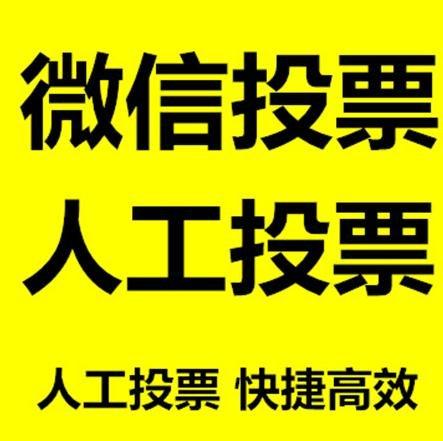 微信投票
人工投票

人工投票 快捷高效